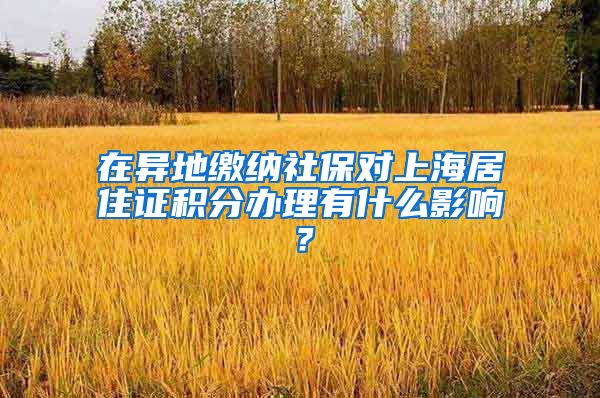 在异地缴纳社保对上海居住证积分办理有什么影响？